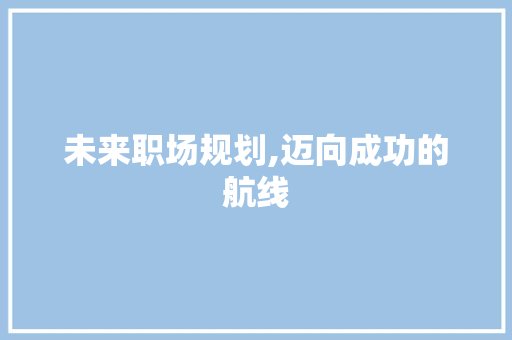 未来职场规划,迈向成功的航线